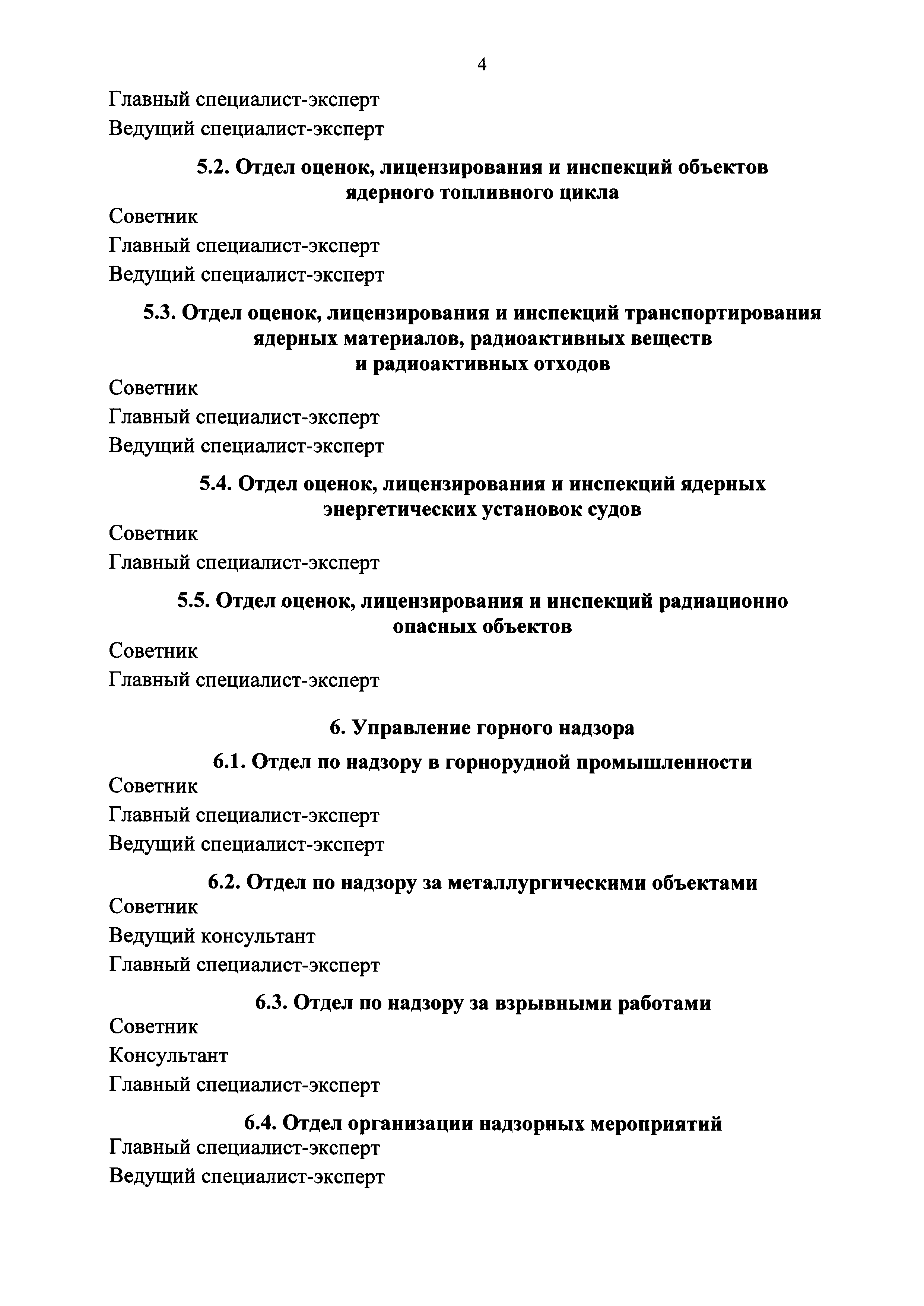 4

Главный специалист-эксперт

Ведущий специалист-эксперт

5.2. Отдел оценок, лицензирования и инспекций объектов ядерного топливного цикла

Советник

Главный специалист-эксперт

Ведущий специалист-эксперт

5.3. Отдел оценок, лицензирования и инспекций транспортирования ядерных материалов, радиоактивных веществ и радиоактивных отходов

Советник

Главный специалист-эксперт

Ведущий специалист-эксперт

5.4. Отдел оценок, лицензирования и инспекций ядерных энергетических установок судов

Советник

Главный специалист-эксперт

5.5. Отдел оценок, лицензирования и инспекций радиационно опасных объектов

Советник

Главный специалист-эксперт

6. Управление горного надзора

6.1. Отдел по надзору в горнорудной промышленности

Советник

Главный специалист-эксперт

Ведущий специалист-эксперт

6.2. Отдел по надзору за металлургическими объектами

Советник

Ведущий консультант

Главный специалист-эксперт

6.3. Отдел по надзору за взрывными работами

Советник

Консультант

Главный специалист-эксперт

6.4. Отдел организации надзорных мероприятий

Главный специалист-эксперт

Ведущий специалист-эксперт